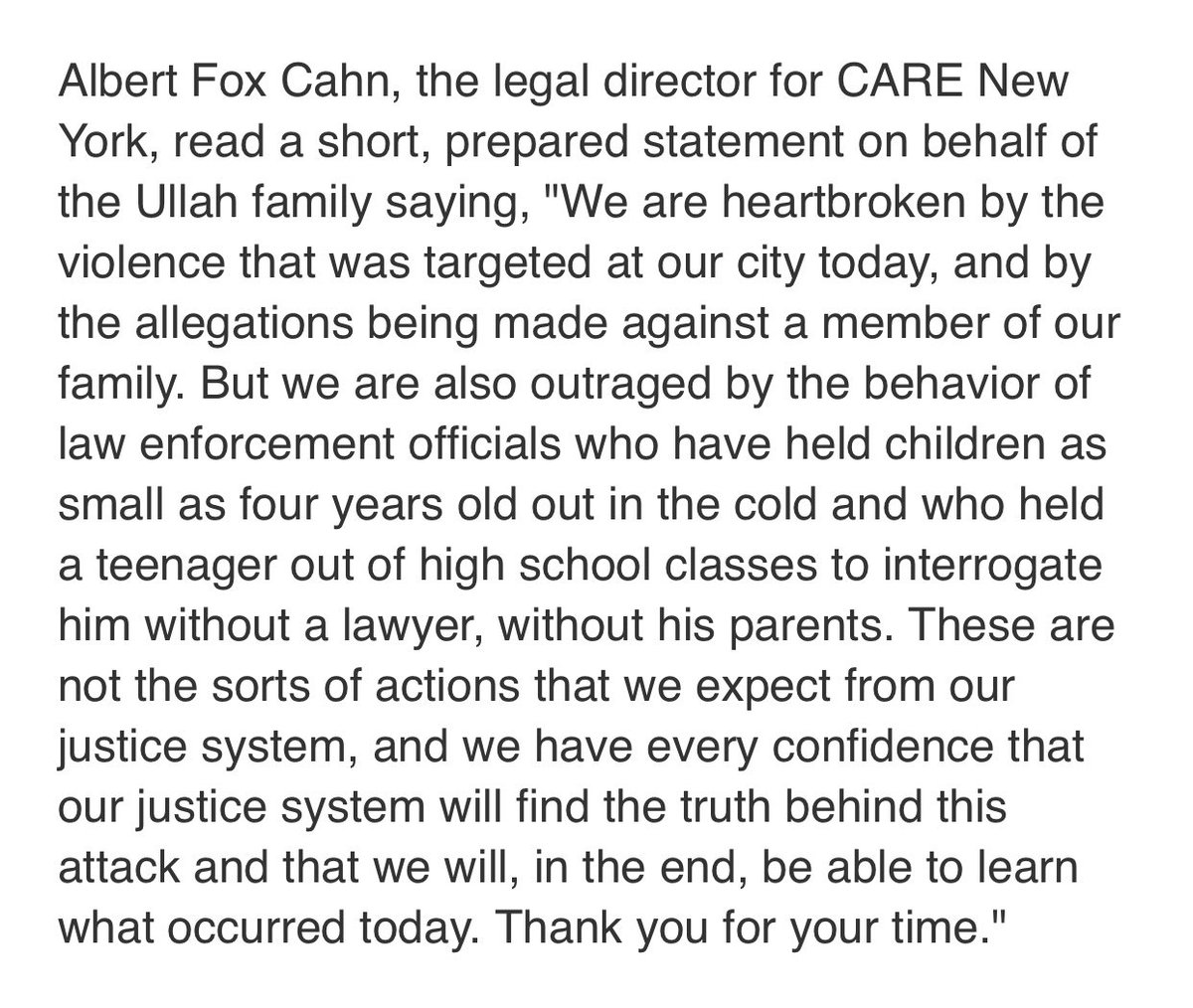 Albert Fox Cahn, the legal director for CARE New York, read a short, prepared statement on behalf of the Ullah family saying, "We are heartbroken by the violence that was targeted at our city today, and by the allegations being made against a member of our family. But we are also outraged by the behavior of law enforcement officials who have held children as small as four years old out in the cold and who held a teenager out of high school classes to interrogate him without a lawyer, without his parents. These are not the sorts of actions that we expect from our justice system, and we have every confidence that our justice system will find the truth behind this attack and that we will, in the end, be able to learn what occurred today. Thank you for your time."